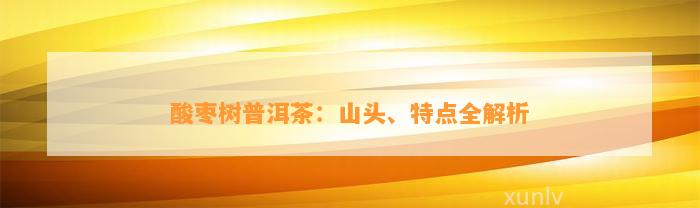 酸枣树普洱茶：山头、特点全解析

xunlv